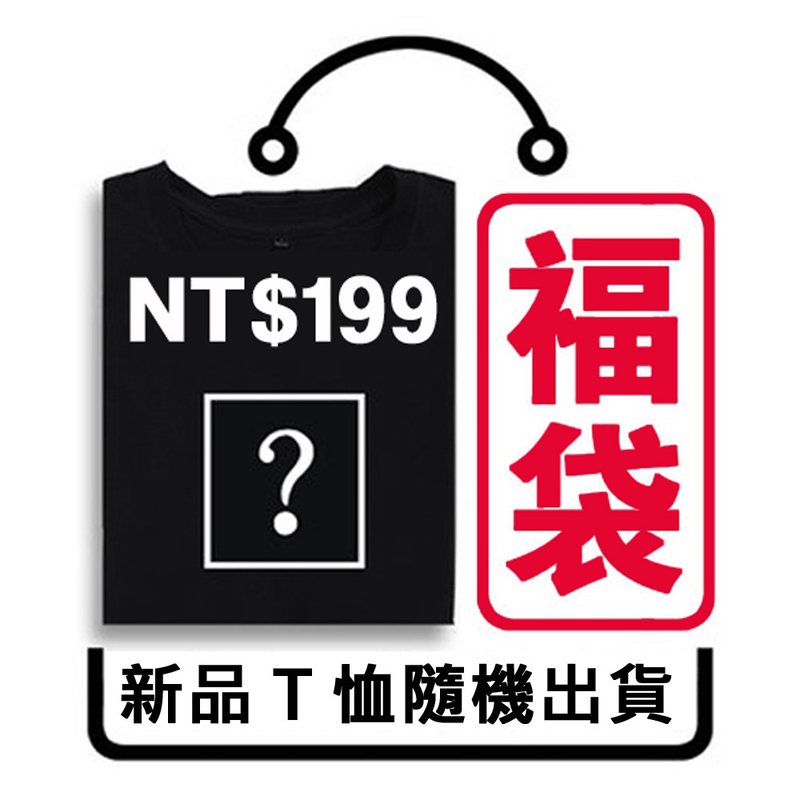 NT$199

?

福袋

新品 T 恤隨機出貨